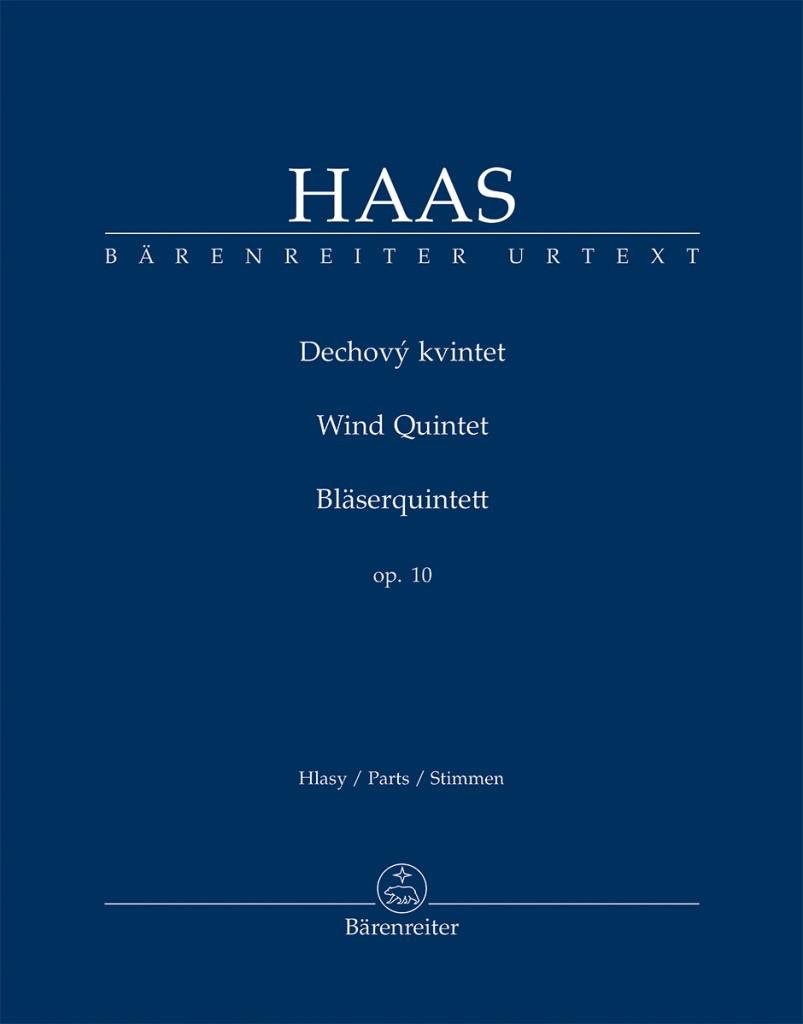 HAAS
BÄRENREITER URTEXT

Dechový kvintet

Wind Quintet

Bläserquintett

op. 10

Hlasy / Parts / Stimmen

Bärenreiter